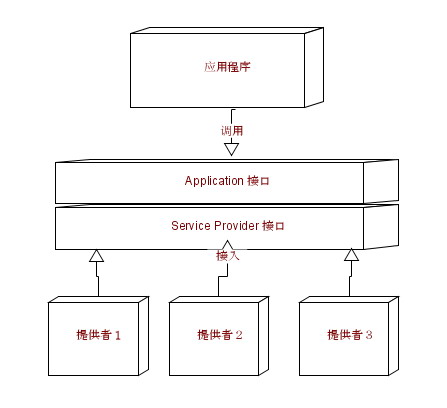 应用程序

调用

Application 接口

Service Provider 接口

接入

提供者 1

提供者 2

提供者 3